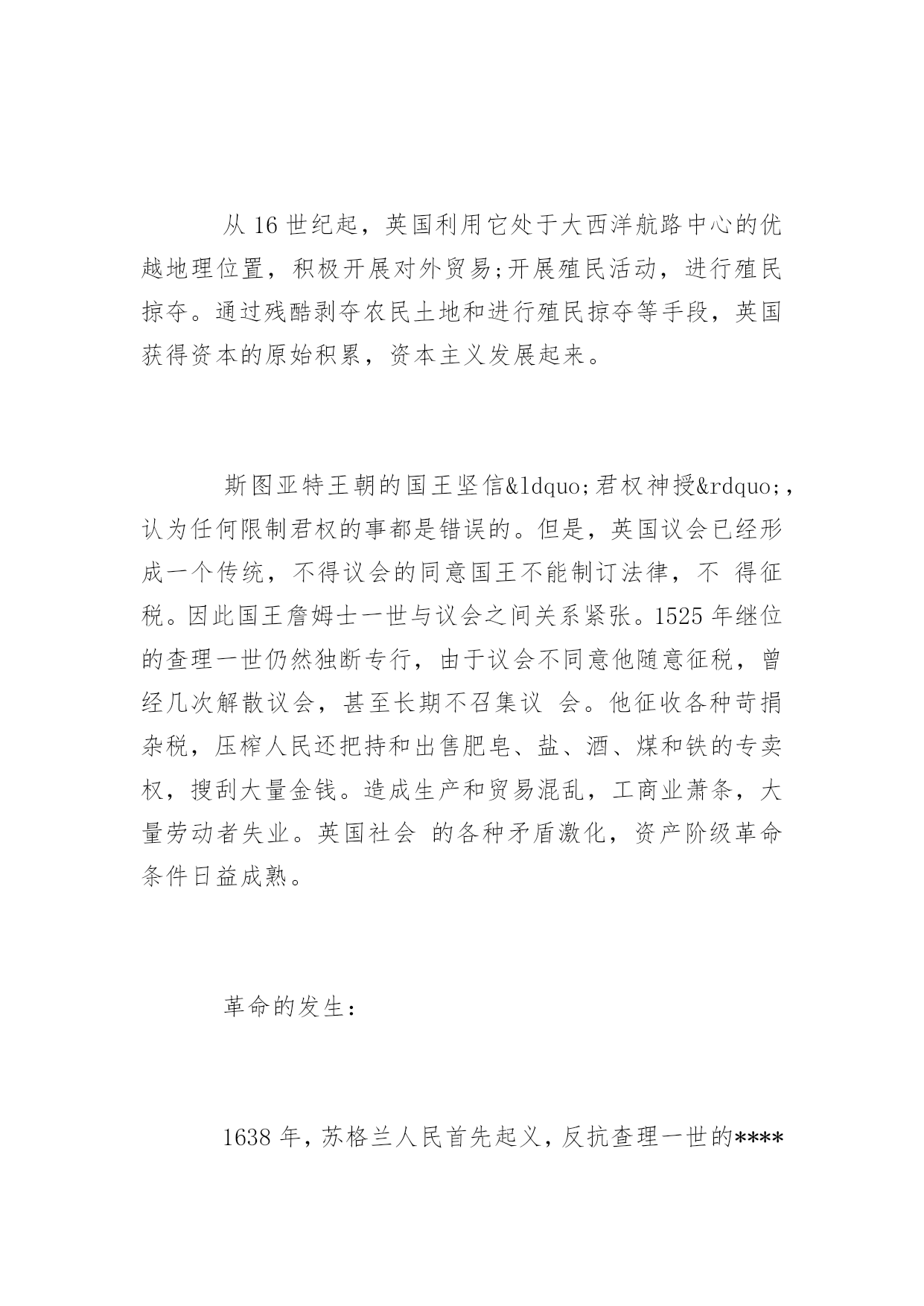 从 16 世纪起，英国利用它处于大西洋航路中心的优越地理位置，积极开展对外贸易;开展殖民活动，进行殖民掠夺。通过残酷剥夺农民土地和进行殖民掠夺等手段，英国获得资本的原始积累，资本主义发展起来。

斯图亚特王朝的国王坚信&ldquo;君权神授&rdquo;，认为任何限制君权的事都是错误的。但是，英国议会已经形成一个传统，不得议会的同意国王不能制订法律，不 得征税。因此国王詹姆士一世与议会之间关系紧张。1525 年继位的查理一世仍然独断专行，由于议会不同意他随意征税，曾经几次解散议会，甚至长期不召集议 会。他征收各种苛捐杂税，压榨人民还把持和出售肥皂、盐、酒、煤和铁的专卖权，搜刮大量金钱。造成生产和贸易混乱，工商业萧条，大量劳动者失业。英国社会 的各种矛盾激化，资产阶级革命条件日益成熟。

革命的发生：

1638 年，苏格兰人民首先起义，反抗查理一世的****